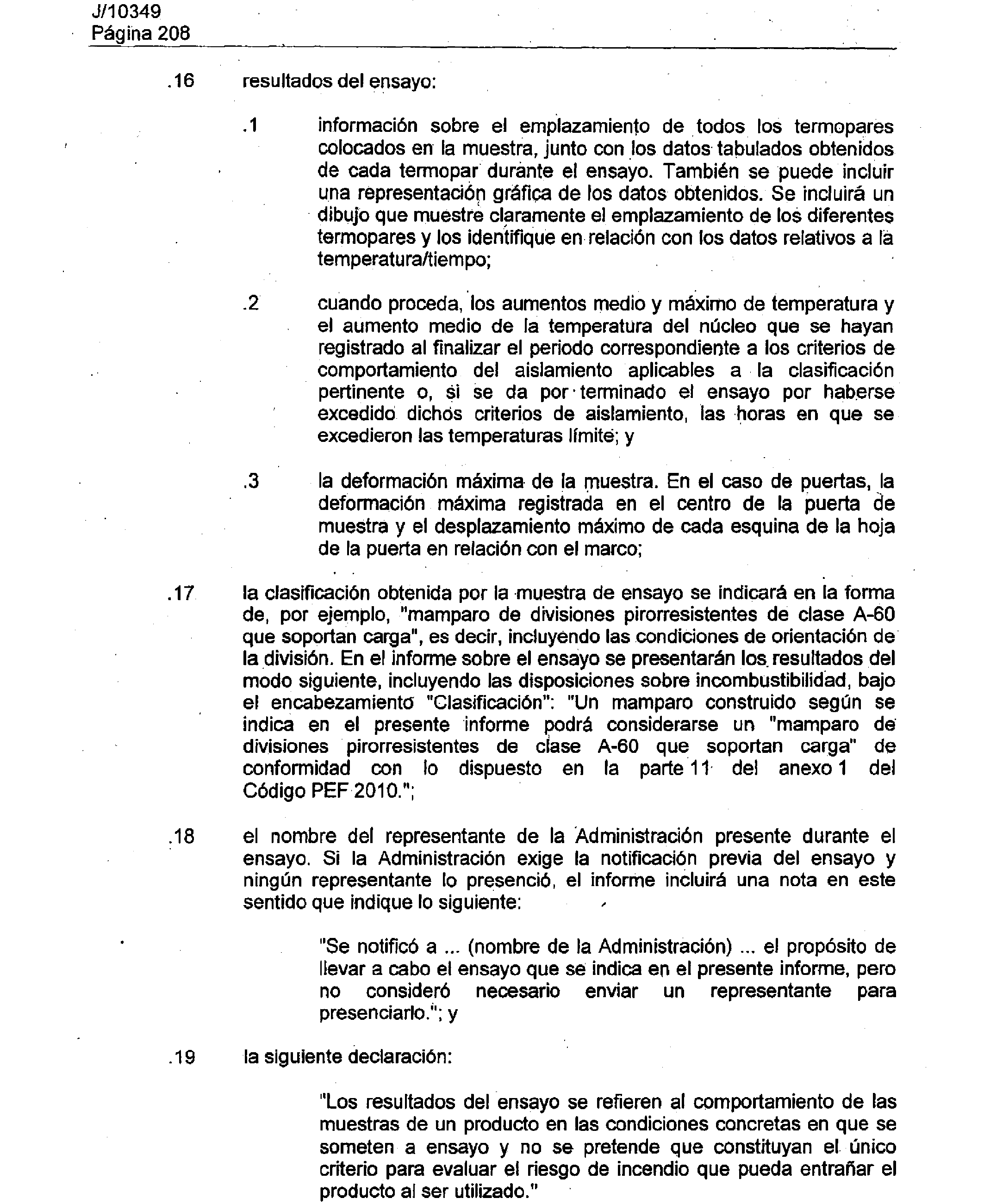 J/10349
Página 208

.16 resultados del ensayo:

.1 información sobre el emplazamiento de todos los termopares colocados en la muestra, junto con los datos tabulados obtenidos de cada termopar durante el ensayo. También se puede incluir una representación gráfica de los datos obtenidos. Se incluirá un dibujo que muestre claramente el emplazamiento de los diferentes termopares y los identifique en relación con los datos relativos a la temperatura/tiempo;

.2 cuando proceda, los aumentos medio y máximo de temperatura y el aumento medio de la temperatura del núcleo que se hayan registrado al finalizar el periodo correspondiente a los criterios de comportamiento del aislamiento aplicables a la clasificación pertinente o, si se da por terminado el ensayo por haberse excedido dichos criterios de aislamiento, las horas en que se excedieron las temperaturas límite; y

.3 la deformación máxima de la muestra. En el caso de puertas, la deformación máxima registrada en el centro de la puerta de muestra y el desplazamiento máximo de cada esquina de la hoja de la puerta en relación con el marco;

.17 la clasificación obtenida por la muestra de ensayo se indicará en la forma de, por ejemplo, "mamparo de divisiones pirorresistentes de clase A-60 que soportan carga", es decir, incluyendo las condiciones de orientación de la división. En el informe sobre el ensayo se presentarán los resultados del modo siguiente, incluyendo las disposiciones sobre incombustibilidad, bajo el encabezamiento "Clasificación": "Un mamparo construido según se indica en el presente informe podrá considerarse un "mamparo de divisiones pirorresistentes de clase A-60 que soportan carga" de conformidad con lo dispuesto en la parte 11 del anexo 1 del Código PEF 2010.";

.18 el nombre del representante de la Administración presente durante el ensayo. Si la Administración exige la notificación previa del ensayo y ningún representante lo presenció, el informe incluirá una nota en este sentido que indique lo siguiente:

"Se notificó a ... (nombre de la Administración) ... el propósito de llevar a cabo el ensayo que se indica en el presente informe, pero no consideró necesario enviar un representante para presenciarlo."; y

.19 la siguiente declaración:

"Los resultados del ensayo se refieren al comportamiento de las muestras de un producto en las condiciones concretas en que se someten a ensayo y no se pretende que constituyan el único criterio para evaluar el riesgo de incendio que pueda entrañar el producto al ser utilizado."